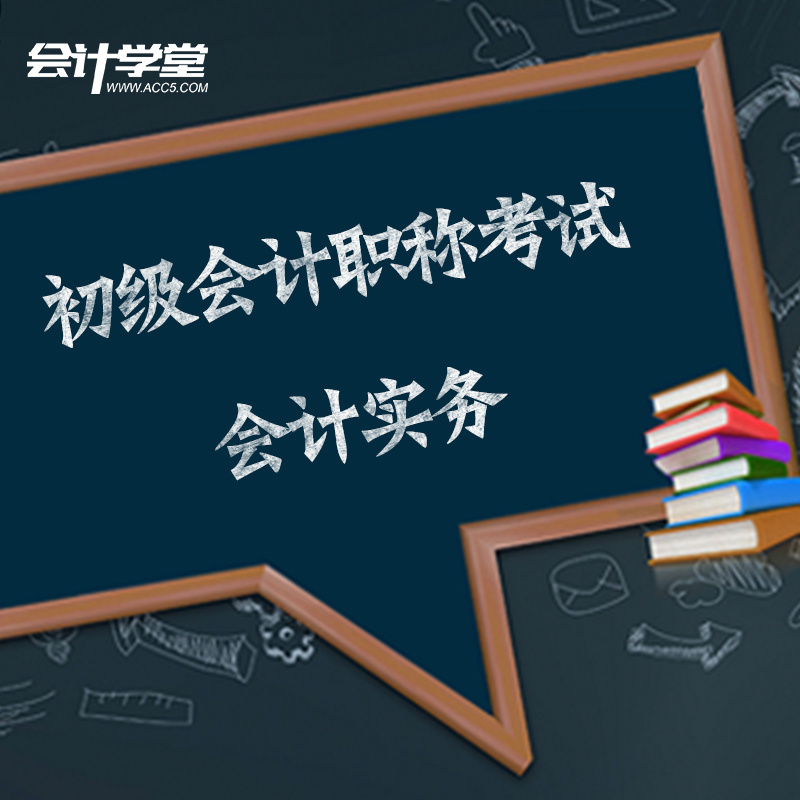 会计学堂
WWW.ACC5.COM

初级会计职称考试

会计实务